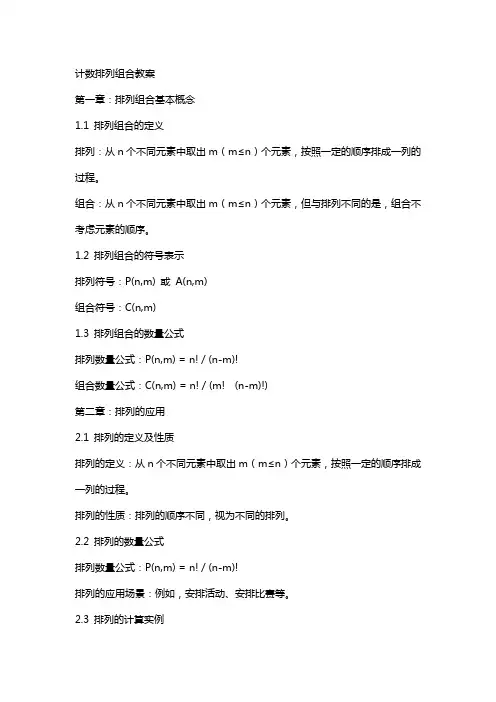 计数排列组合教案

第一章：排列组合基本概念

1.1 排列组合的定义

排列：从 n 个不同元素中取出 m（m≤n）个元素，按照一定的顺序排成一列的过程。

组合：从 n 个不同元素中取出 m（m≤n）个元素，但与排列不同的是，组合不考虑元素的顺序。

1.2 排列组合的符号表示

排列符号：P(n,m) 或 A(n,m)

组合符号：C(n,m)

1.3 排列组合的数量公式

排列数量公式：P(n,m) = n! / (n-m)!

组合数量公式：C(n,m) = n! / (m! (n-m)!)

第二章：排列的应用

2.1 排列的定义及性质

排列的定义：从 n 个不同元素中取出 m（m≤n）个元素，按照一定的顺序排成一列的过程。

排列的性质：排列的顺序不同，视为不同的排列。

2.2 排列的数量公式

排列数量公式：P(n,m) = n! / (n-m)!

排列的应用场景：例如，安排活动、安排比赛等。

2.3 排列的计算实例